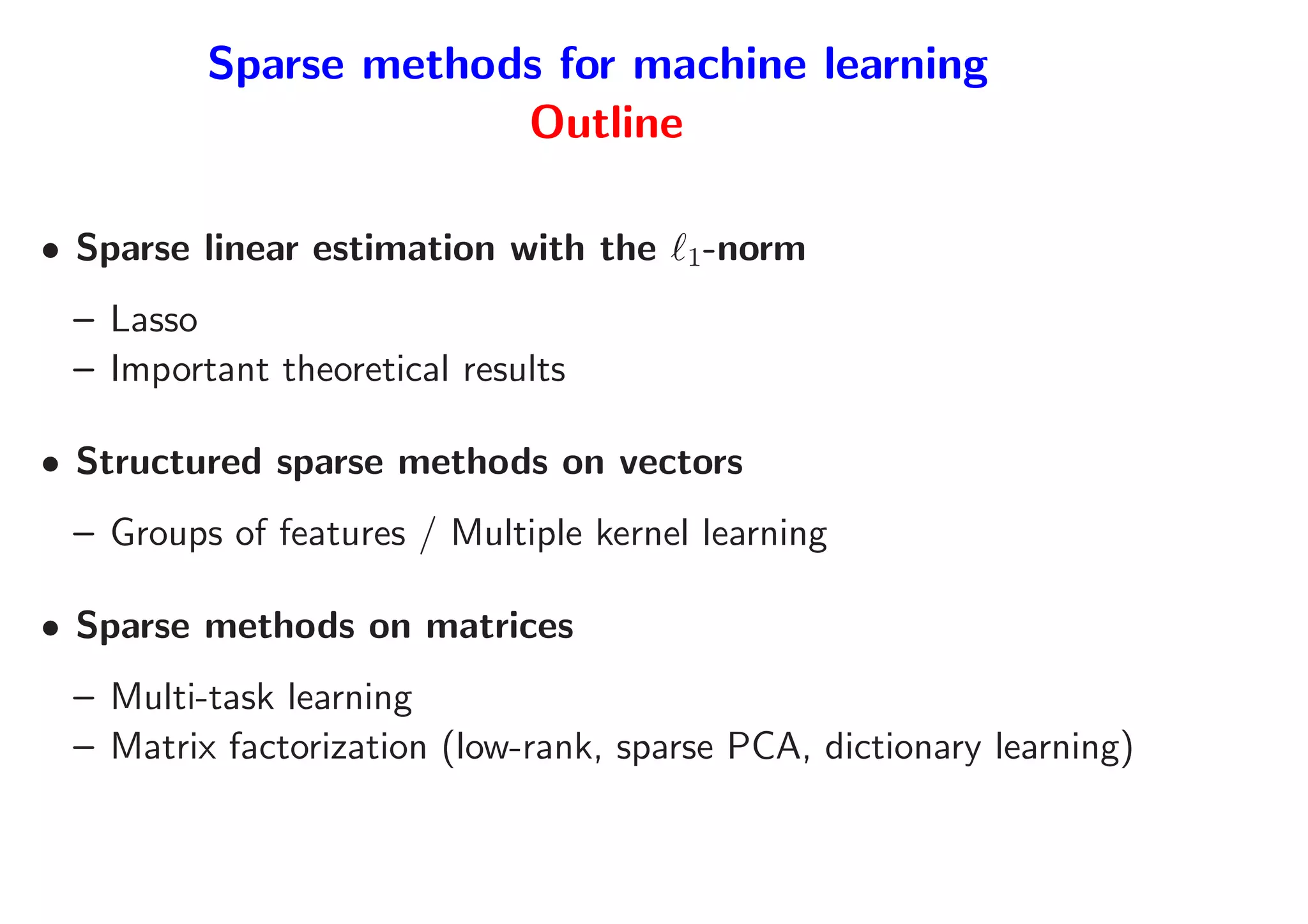 Sparse methods for machine learning
Outline

• Sparse linear estimation with the $\ell_1$-norm

– Lasso
– Important theoretical results

• Structured sparse methods on vectors

– Groups of features / Multiple kernel learning

• Sparse methods on matrices

– Multi-task learning
– Matrix factorization (low-rank, sparse PCA, dictionary learning)